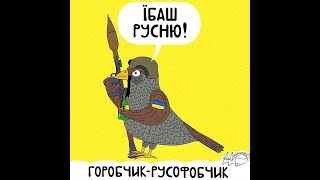 ЇБАШ РУСНЮ!

ГОРОБЧИК-РУСОФОБЧИК